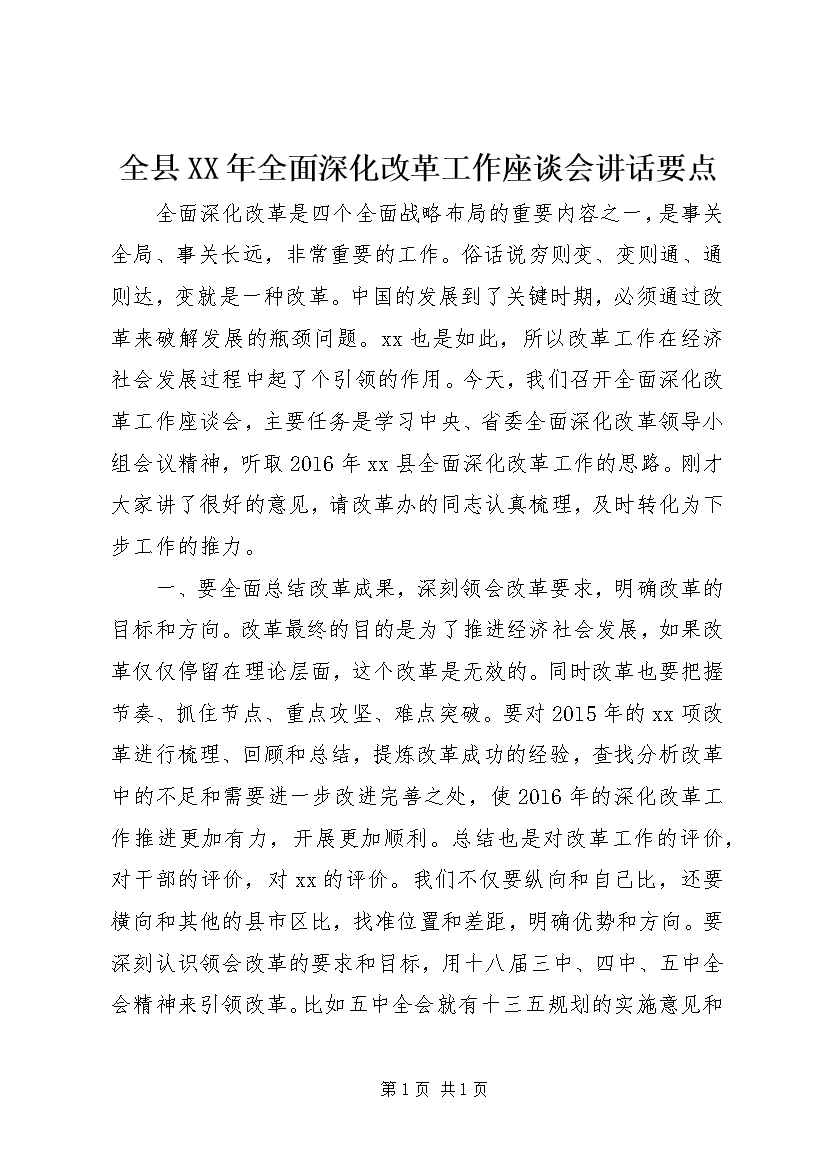 全县XX年全面深化改革工作座谈会讲话要点

全面深化改革是四个全面战略布局的重要内容之一，是事关全局、事关长远，非常重要的工作。俗话说穷则变、变则通、通则达，变就是一种改革。中国的发展到了关键时期，必须通过改革来破解发展的瓶颈问题。xx也是如此，所以改革工作在经济社会发展过程中起了个引领的作用。今天，我们召开全面深化改革工作座谈会，主要任务是学习中央、省委全面深化改革领导小组会议精神，听取2016年xx县全面深化改革工作的思路。刚才大家讲了很好的意见，请改革办的同志认真梳理，及时转化为下步工作的推力。

一、要全面总结改革成果，深刻领会改革要求，明确改革的目标和方向。改革最终的目的是为了推进经济社会发展，如果改革仅仅停留在理论层面，这个改革是无效的。同时改革也要把握节奏、抓住节点、重点攻坚、难点突破。要对2015年的xx项改革进行梳理、回顾和总结，提炼改革成功的经验，查找分析改革中的不足和需要进一步改进完善之处，使2016年的深化改革工作推进更加有力，开展更加顺利。总结也是对改革工作的评价，对干部的评价，对xx的评价。我们不仅要纵向和自己比，还要横向和其他的县市区比，找准位置和差距，明确优势和方向。要深刻认识领会改革的要求和目标，用十八届三中、四中、五中全会精神来引领改革。比如五中全会就有十三五规划的实施意见和

第1页 共1页